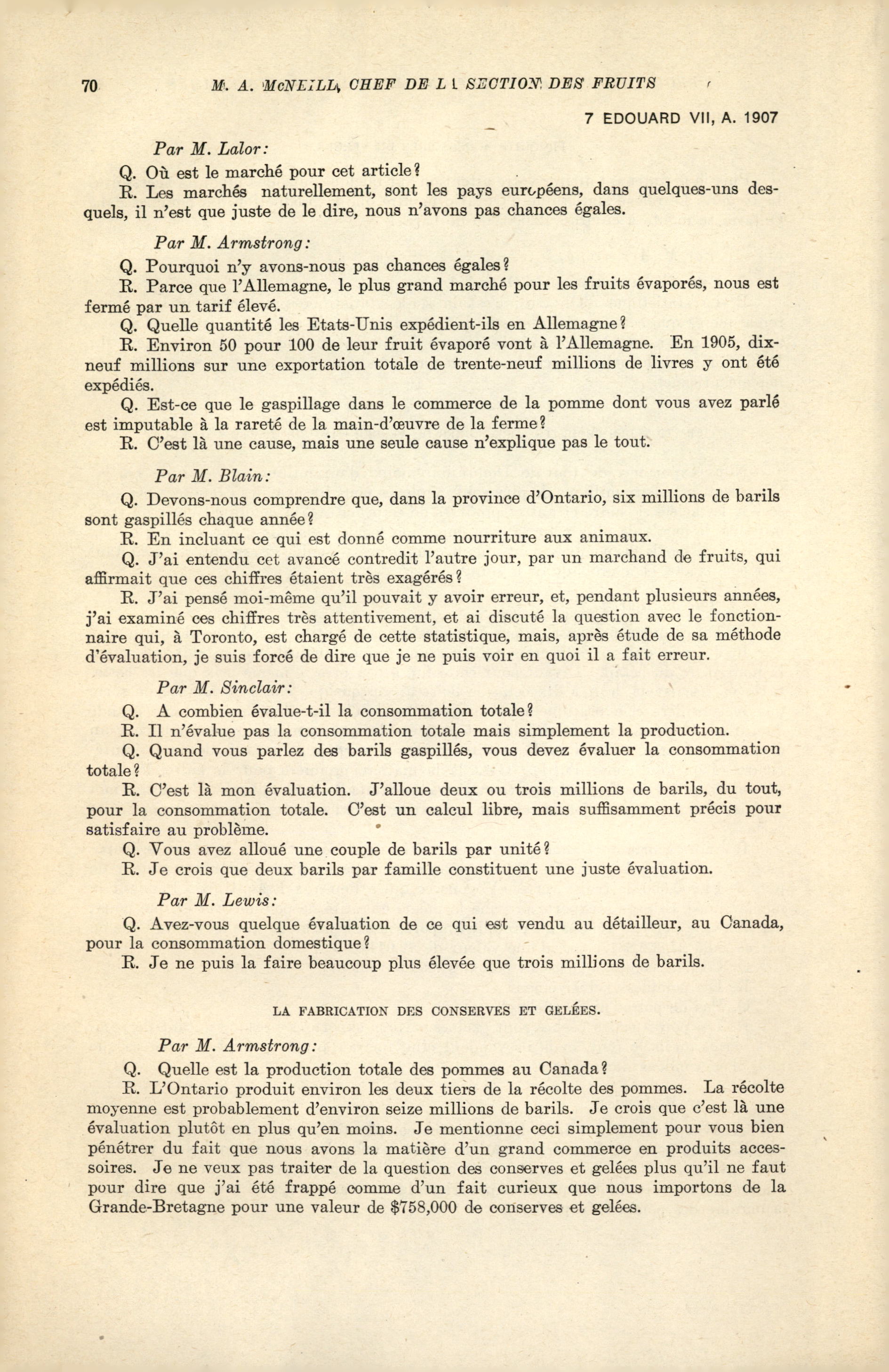 70 M. A. McNEILL, CHEF DE LA SECTION DES FRUITS

7 EDOUARD VII, A. 1907

Par M. Lalor:

Q. Où est le marché pour cet article?

R. Les marchés naturellement, sont les pays européens, dans quelques-uns desquels, il n'est que juste de le dire, nous n'avons pas chances égales.

Par M. Armstrong:

Q. Pourquoi n'y avons-nous pas chances égales?

R. Parce que l'Allemagne, le plus grand marché pour les fruits évaporés, nous est fermé par un tarif élevé.

Q. Quelle quantité les Etats-Unis expédient-ils en Allemagne?

R. Environ 50 pour 100 de leur fruit évaporé vont à l'Allemagne. En 1905, dix-neuf millions sur une exportation totale de trente-neuf millions de livres y ont été expédiés.

Q. Est-ce que le gaspillage dans le commerce de la pomme dont vous avez parlé est imputable à la rareté de la main-d'œuvre de la ferme?

R. C'est là une cause, mais une seule cause n'explique pas le tout.

Par M. Blain:

Q. Devons-nous comprendre que, dans la province d'Ontario, six millions de barils sont gaspillés chaque année?

R. En incluant ce qui est donné comme nourriture aux animaux.

Q. J'ai entendu cet avancé contredit l'autre jour, par un marchand de fruits, qui affirmait que ces chiffres étaient très exagérés?

R. J'ai pensé moi-même qu'il pouvait y avoir erreur, et, pendant plusieurs années, j'ai examiné ces chiffres très attentivement, et ai discuté la question avec le fonctionnaire qui, à Toronto, est chargé de cette statistique, mais, après étude de sa méthode d'évaluation, je suis forcé de dire que je ne puis voir en quoi il a fait erreur.

Par M. Sinclair:

Q. A combien évalue-t-il la consommation totale?

R. Il n'évalue pas la consommation totale mais simplement la production.

Q. Quand vous parlez des barils gaspillés, vous devez évaluer la consommation totale?

R. C'est là mon évaluation. J'alloue deux ou trois millions de barils, du tout, pour la consommation totale. C'est un calcul libre, mais suffisamment précis pour satisfaire au problème.

Q. Vous avez alloué une couple de barils par unité?

R. Je crois que deux barils par famille constituent une juste évaluation.

Par M. Lewis:

Q. Avez-vous quelque évaluation de ce qui est vendu au détailleur, au Canada, pour la consommation domestique?

R. Je ne puis la faire beaucoup plus élevée que trois millions de barils.

LA FABRICATION DES CONSERVES ET GELÉES.

Par M. Armstrong:

Q. Quelle est la production totale des pommes au Canada?

R. L'Ontario produit environ les deux tiers de la récolte des pommes. La récolte moyenne est probablement d'environ seize millions de barils. Je crois que c'est là une évaluation plutôt en plus qu'en moins. Je mentionne ceci simplement pour vous bien pénétrer du fait que nous avons la matière d'un grand commerce en produits accessoires. Je ne veux pas traiter de la question des conserves et gelées plus qu'il ne faut pour dire que j'ai été frappé comme d'un fait curieux que nous importons de la Grande-Bretagne pour une valeur de $758,000 de conserves et gelées.